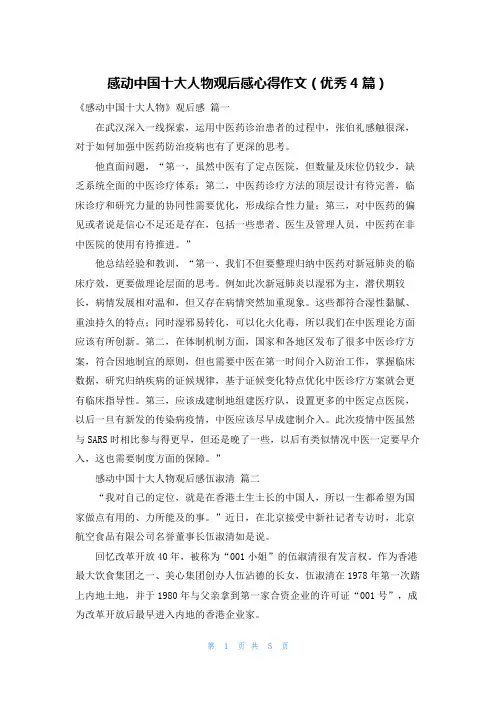 感动中国十大人物观后感心得作文（优秀4篇）

《感动中国十大人物》观后感 篇一

在武汉深入一线探索，运用中医药诊治患者的过程中，张伯礼感触很深，对于如何加强中医药防治疫病也有了更深的思考。

他直面问题，“第一，虽然中医有了定点医院，但数量及床位仍较少，缺乏系统全面的中医诊疗体系；第二，中医药诊疗方法的顶层设计有待完善，临床诊疗和研究力量的协同性需要优化，形成综合性力量；第三，对中医药的偏见或者说是信心不足还是存在，包括一些患者、医生及管理人员，中医药在非中医院的使用有待推进。”

他总结经验和教训，“第一，我们不但要整理归纳中医药对新冠肺炎的临床疗效，更要做理论层面的思考。例如此次新冠肺炎以湿邪为主，潜伏期较长，病情发展相对温和，但又存在病情突然加重现象。这些都符合湿性黏腻、重浊持久的特点；同时湿邪易转化，可以化火化毒，所以我们在中医理论方面应该有所创新。第二，在体制机制方面，国家和各地区发布了很多中医诊疗方案，符合因地制宜的原则，但也需要中医在第一时间介入防治工作，掌握临床数据，研究归纳疾病的证候规律，基于证候变化特点优化中医诊疗方案就会更有临床指导性。第三，应该成建制地组建医疗队，设置更多的中医定点医院，以后一旦有新发的传染病疫情，中医应该尽早成建制介入。此次疫情中医虽然与SARS时相比参与得更早，但还是晚了一些，以后有类似情况中医一定要早介入，这也需要制度方面的保障。”

感动中国十大人物观后感伍淑清 篇二

“我对自己的定位，就是在香港土生土长的中国人，所以一生都希望为国家做点有用的、力所能及的事。”近日，在北京接受中新社记者专访时，北京航空食品有限公司名誉董事长伍淑清如是说。

回忆改革开放40年，被称为“001小姐”的伍淑清很有发言权。作为香港最大饮食集团之一、美心集团创办人伍沾德的长女，伍淑清在1978年第一次踏上内地土地，并于1980年与父亲拿到第一家合资企业的许可证“001号”，成为改革开放后最早进入内地的香港企业家。

第 1 页 共 5 页